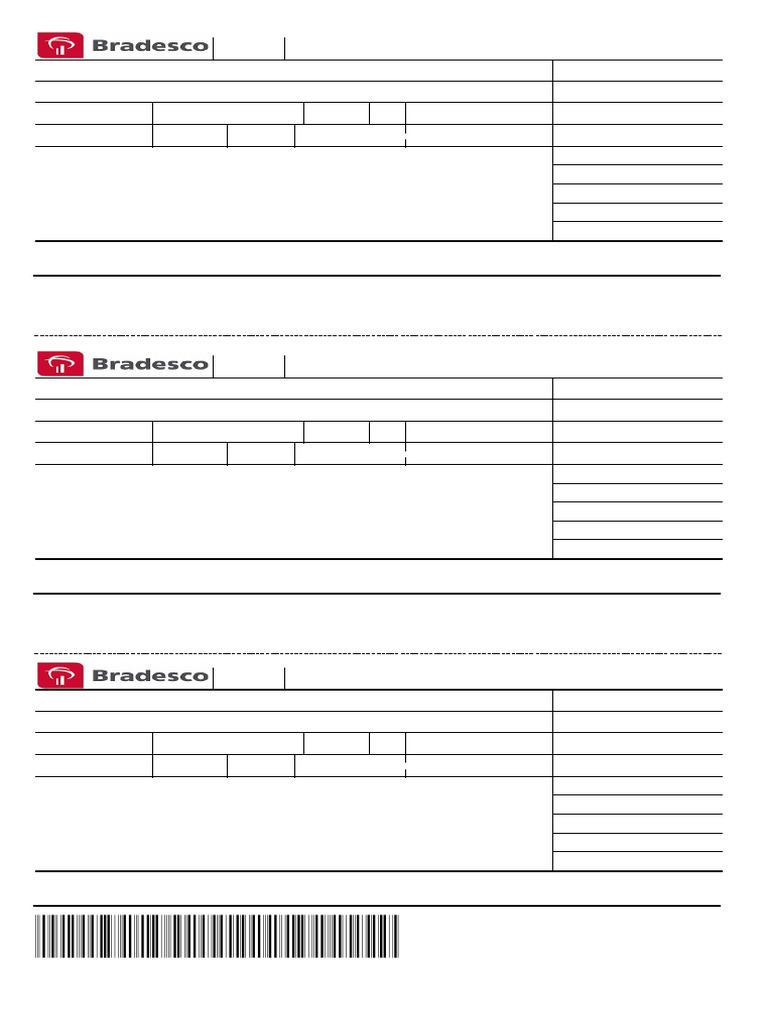 Bradesco

Bradesco

Bradesco